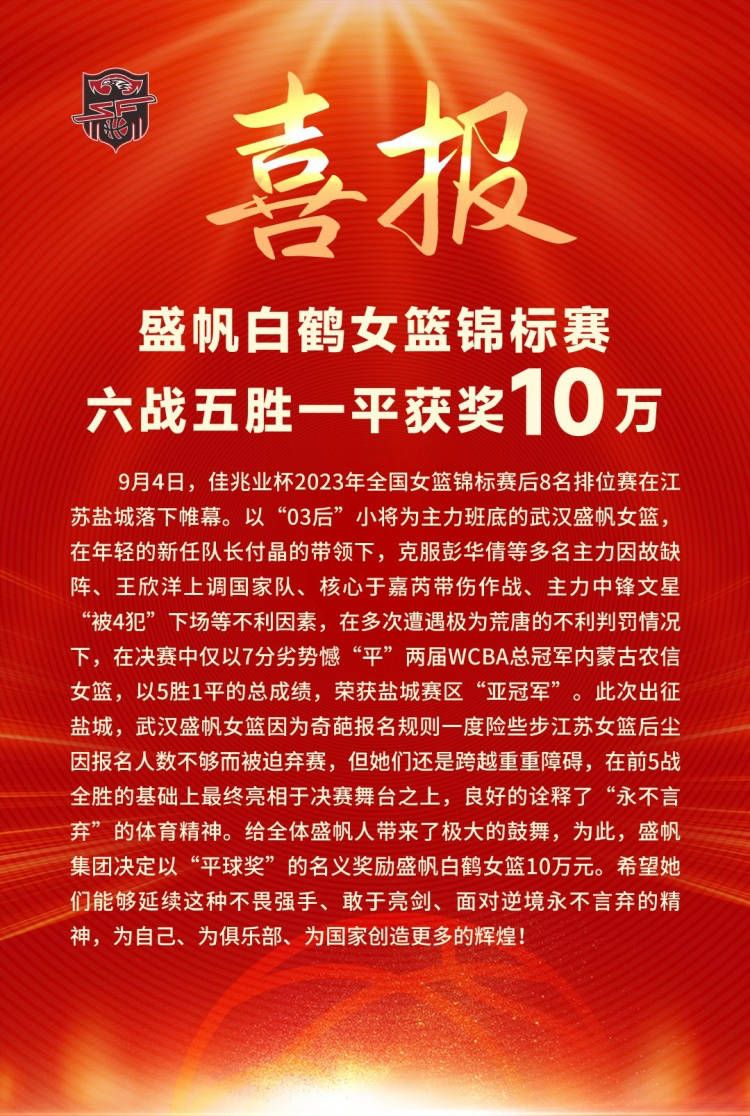 喜报

盛帆白鹤女篮锦标赛
六战五胜一平获奖10万

9月4日，佳兆业杯2023年全国女篮锦标赛后8名排位赛在江苏盐城落下帷幕。以“03后”小将为主力班底的武汉盛帆女篮，在年轻的新任队长付晶的带领下，克服彭华倩等多名主力因故缺阵、王欣洋上调国家队、核心于嘉芮带伤作战、主力中锋文星“被4犯”下场等不利因素，在多次遭遇极为荒唐的不利判罚情况下，在决赛中仅以7分劣势憾“平”两届WCBA总冠军内蒙古农信女篮，以5胜1平的总成绩，荣获盐城赛区“亚冠军”。此次出征盐城，武汉盛帆女篮因为奇葩报名规则一度险些步江苏女篮后尘因报名人数不够而被迫弃赛，但她们还是跨越重重障碍，在前5战全胜的基础上最终亮相于决赛舞台之上，良好的诠释了“永不言弃”的体育精神。给全体盛帆人带来了极大的鼓舞，为此，盛帆集团决定以“平球奖”的名义奖励盛帆白鹤女篮10万元。希望她们能够延续这种不畏强手、敢于亮剑、面对逆境永不言弃的精神，为自己、为俱乐部、为国家创造更多的辉煌！